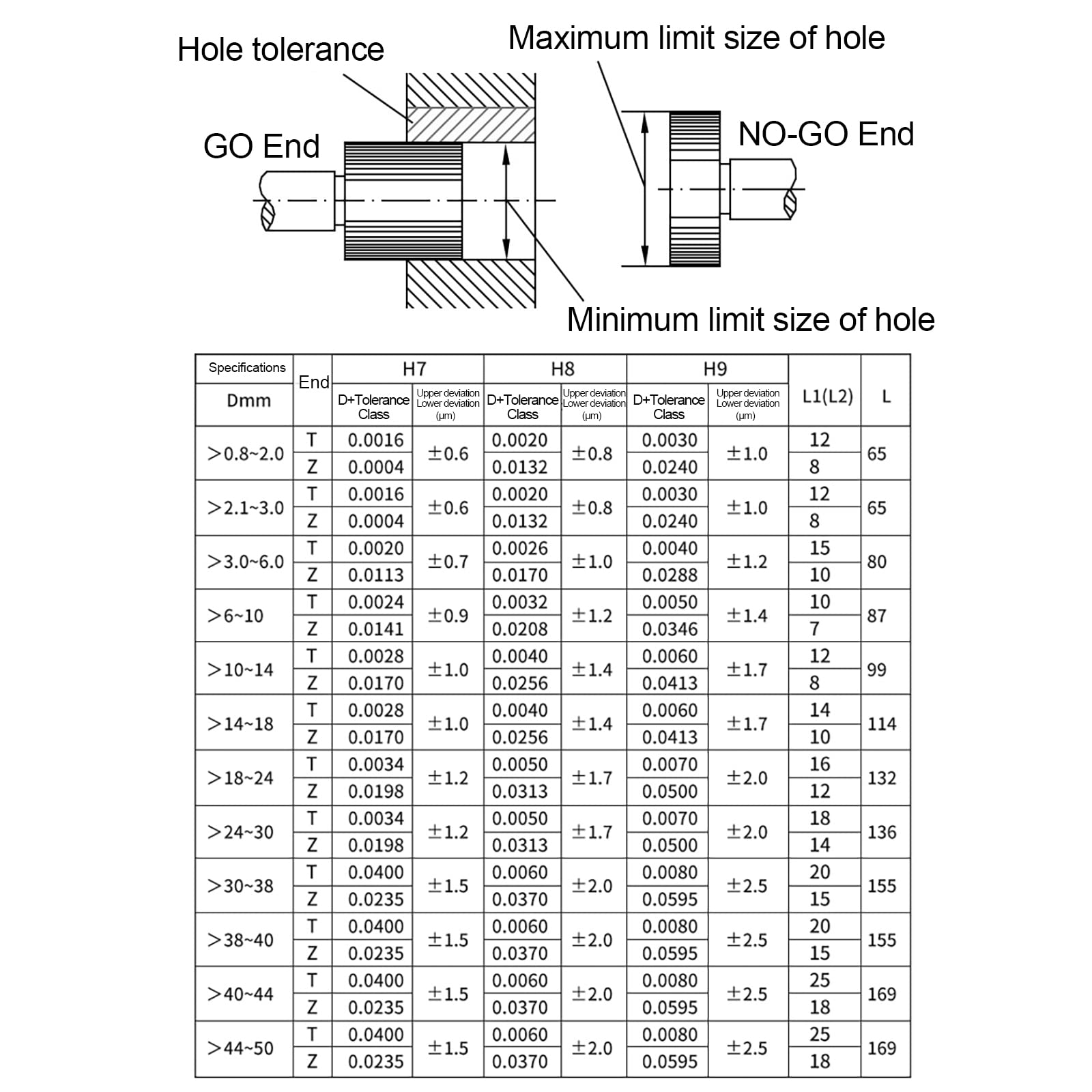 Hole tolerance

Maximum limit size of hole

GO End

NO-GO End

Minimum limit size of hole

| Specifications Dmm | End | H7 D+Tolerance Class | H7 Upper deviation Lower deviation (μm) | H8 D+Tolerance Class | H8 Upper deviation Lower deviation (μm) | H9 D+Tolerance Class | H9 Upper deviation Lower deviation (μm) | L1(L2) | L |
|---|---|---|---|---|---|---|---|---|---|
| >0.8~2.0 | T | 0.0016 | ±0.6 | 0.0020 | ±0.8 | 0.0030 | ±1.0 | 12 | 65 |
| | Z | 0.0004 | | 0.0132 | | 0.0240 | | 8 | |
| >2.1~3.0 | T | 0.0016 | ±0.6 | 0.0020 | ±0.8 | 0.0030 | ±1.0 | 12 | 65 |
| | Z | 0.0004 | | 0.0132 | | 0.0240 | | 8 | |
| >3.0~6.0 | T | 0.0020 | ±0.7 | 0.0026 | ±1.0 | 0.0040 | ±1.2 | 15 | 80 |
| | Z | 0.0113 | | 0.0170 | | 0.0288 | | 10 | |
| >6~10 | T | 0.0024 | ±0.9 | 0.0032 | ±1.2 | 0.0050 | ±1.4 | 10 | 87 |
| | Z | 0.0141 | | 0.0208 | | 0.0346 | | 7 | |
| >10~14 | T | 0.0028 | ±1.0 | 0.0040 | ±1.4 | 0.0060 | ±1.7 | 12 | 99 |
| | Z | 0.0170 | | 0.0256 | | 0.0413 | | 8 | |
| >14~18 | T | 0.0028 | ±1.0 | 0.0040 | ±1.4 | 0.0060 | ±1.7 | 14 | 114 |
| | Z | 0.0170 | | 0.0256 | | 0.0413 | | 10 | |
| >18~24 | T | 0.0034 | ±1.2 | 0.0050 | ±1.7 | 0.0070 | ±2.0 | 16 | 132 |
| | Z | 0.0198 | | 0.0313 | | 0.0500 | | 12 | |
| >24~30 | T | 0.0034 | ±1.2 | 0.0050 | ±1.7 | 0.0070 | ±2.0 | 18 | 136 |
| | Z | 0.0198 | | 0.0313 | | 0.0500 | | 14 | |
| >30~38 | T | 0.0400 | ±1.5 | 0.0060 | ±2.0 | 0.0080 | ±2.5 | 20 | 155 |
| | Z | 0.0235 | | 0.0370 | | 0.0595 | | 15 | |
| >38~40 | T | 0.0400 | ±1.5 | 0.0060 | ±2.0 | 0.0080 | ±2.5 | 20 | 155 |
| | Z | 0.0235 | | 0.0370 | | 0.0595 | | 15 | |
| >40~44 | T | 0.0400 | ±1.5 | 0.0060 | ±2.0 | 0.0080 | ±2.5 | 25 | 169 |
| | Z | 0.0235 | | 0.0370 | | 0.0595 | | 18 | |
| >44~50 | T | 0.0400 | ±1.5 | 0.0060 | ±2.0 | 0.0080 | ±2.5 | 25 | 169 |
| | Z | 0.0235 | | 0.0370 | | 0.0595 | | 18 | |